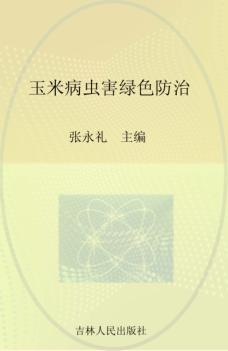 玉米病虫害绿色防治

张永礼　主编

吉林人民出版社